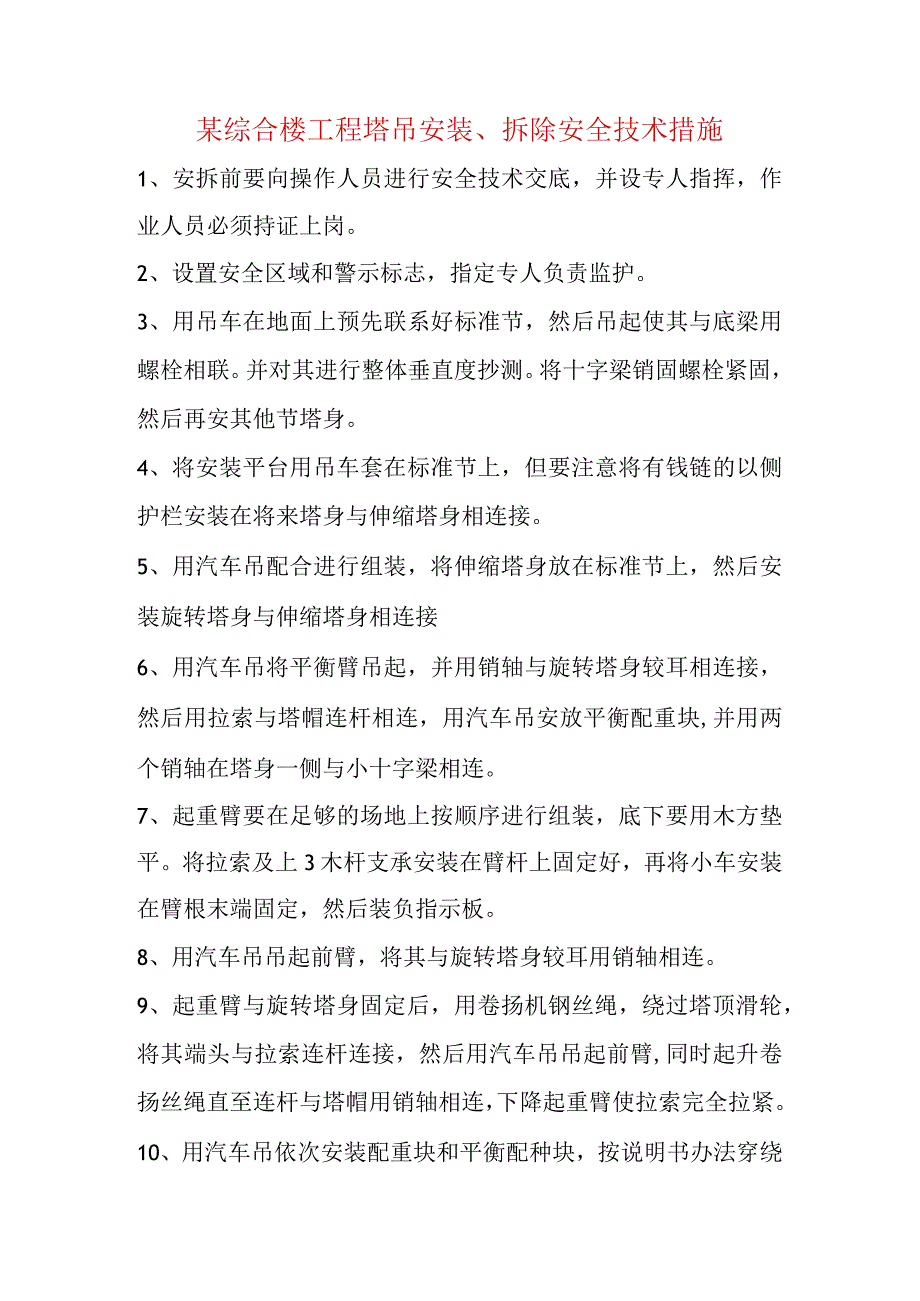 某综合楼工程塔吊安装、拆除安全技术措施

1、安拆前要向操作人员进行安全技术交底，并设专人指挥，作业人员必须持证上岗。

2、设置安全区域和警示标志，指定专人负责监护。

3、用吊车在地面上预先联系好标准节，然后吊起使其与底梁用螺栓相联。并对其进行整体垂直度抄测。将十字梁销固螺栓紧固，然后再安其他节塔身。

4、将安装平台用吊车套在标准节上，但要注意将有钱链的以侧护栏安装在将来塔身与伸缩塔身相连接。

5、用汽车吊配合进行组装，将伸缩塔身放在标准节上，然后安装旋转塔身与伸缩塔身相连接

6、用汽车吊将平衡臂吊起，并用销轴与旋转塔身较耳相连接，然后用拉索与塔帽连杆相连，用汽车吊安放平衡配重块,并用两个销轴在塔身一侧与小十字梁相连。

7、起重臂要在足够的场地上按顺序进行组装，底下要用木方垫平。将拉索及上3木杆支承安装在臂杆上固定好，再将小车安装在臂根末端固定，然后装负指示板。

8、用汽车吊吊起前臂，将其与旋转塔身较耳用销轴相连。

9、起重臂与旋转塔身固定后，用卷扬机钢丝绳，绕过塔顶滑轮，将其端头与拉索连杆连接，然后用汽车吊吊起前臂,同时起升卷扬丝绳直至连杆与塔帽用销轴相连,下降起重臂使拉索完全拉紧。

10、用汽车吊依次安装配重块和平衡配种块，按说明书办法穿绕